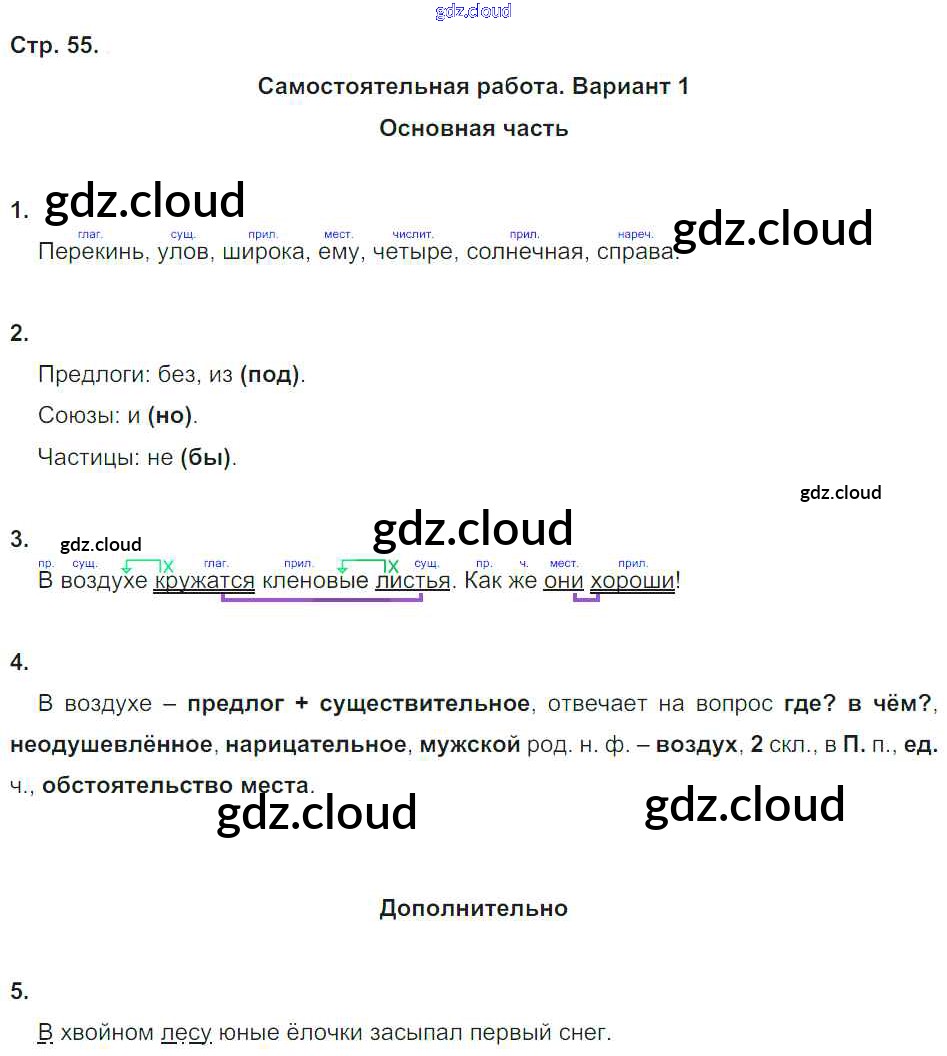 Стр. 55.

Самостоятельная работа. Вариант 1

Основная часть

1.
глаг. сущ. прил. мест. числит. прил. нареч.
Перекинь, улов, широка, ему, четыре, солнечная, справа.

2.

Предлоги: без, из (под).

Союзы: и (но).

Частицы: не (бы).

3.
пр. сущ. глаг. прил. сущ. пр. ч. мест. прил.
В воздухе кружатся кленовые листья. Как же они хороши!

4.

В воздухе – предлог + существительное, отвечает на вопрос где? в чём?, неодушевлённое, нарицательное, мужской род. н. ф. – воздух, 2 скл., в П. п., ед. ч., обстоятельство места.

Дополнительно

5.

В хвойном лесу юные ёлочки засыпал первый снег.

gdz.cloud